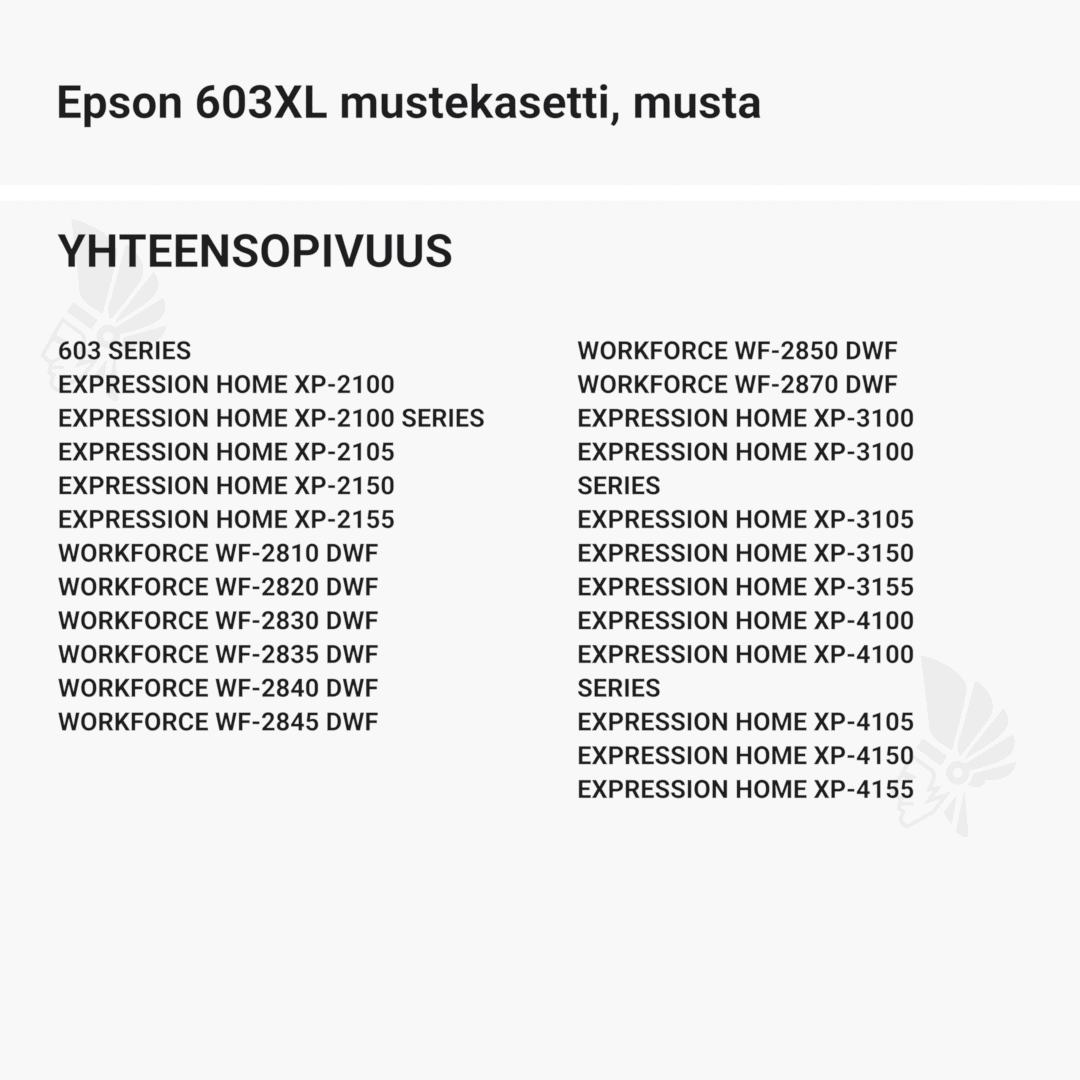 Epson 603XL mustekasetti, musta

YHTEENSOPIVUUS

603 SERIES
EXPRESSION HOME XP-2100
EXPRESSION HOME XP-2100 SERIES
EXPRESSION HOME XP-2105
EXPRESSION HOME XP-2150
EXPRESSION HOME XP-2155
WORKFORCE WF-2810 DWF
WORKFORCE WF-2820 DWF
WORKFORCE WF-2830 DWF
WORKFORCE WF-2835 DWF
WORKFORCE WF-2840 DWF
WORKFORCE WF-2845 DWF

WORKFORCE WF-2850 DWF
WORKFORCE WF-2870 DWF
EXPRESSION HOME XP-3100
EXPRESSION HOME XP-3100 SERIES
EXPRESSION HOME XP-3105
EXPRESSION HOME XP-3150
EXPRESSION HOME XP-3155
EXPRESSION HOME XP-4100
EXPRESSION HOME XP-4100 SERIES
EXPRESSION HOME XP-4105
EXPRESSION HOME XP-4150
EXPRESSION HOME XP-4155